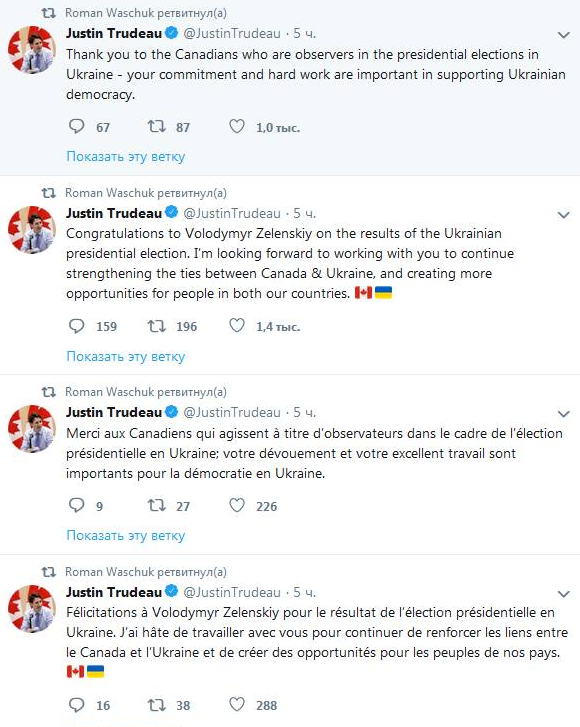 Roman Waschuk ретвитнул(а)

Justin Trudeau @JustinTrudeau · 5 ч.

Thank you to the Canadians who are observers in the presidential elections in Ukraine - your commitment and hard work are important in supporting Ukrainian democracy.

67 87 1,0 тыс.

Показать эту ветку

Roman Waschuk ретвитнул(а)

Justin Trudeau @JustinTrudeau · 5 ч.

Congratulations to Volodymyr Zelenskiy on the results of the Ukrainian presidential election. I'm looking forward to working with you to continue strengthening the ties between Canada & Ukraine, and creating more opportunities for people in both our countries. 🇨🇦🇺🇦

159 196 1,4 тыс.

Показать эту ветку

Roman Waschuk ретвитнул(а)

Justin Trudeau @JustinTrudeau · 5 ч.

Merci aux Canadiens qui agissent à titre d'observateurs dans le cadre de l'élection présidentielle en Ukraine; votre dévouement et votre excellent travail sont importants pour la démocratie en Ukraine.

9 27 226

Показать эту ветку

Roman Waschuk ретвитнул(а)

Justin Trudeau @JustinTrudeau · 5 ч.

Félicitations à Volodymyr Zelenskiy pour le résultat de l'élection présidentielle en Ukraine. J'ai hâte de travailler avec vous pour continuer de renforcer les liens entre le Canada et l'Ukraine et de créer des opportunités pour les peuples de nos pays. 🇨🇦🇺🇦

16 38 288